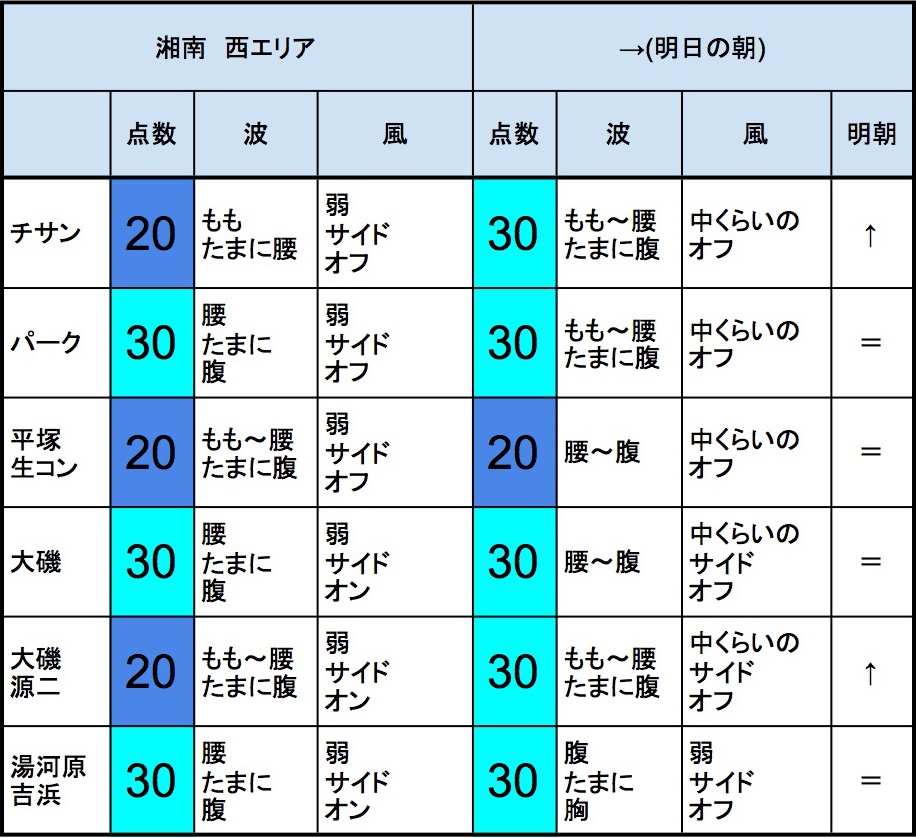 | 湘南　西エリア | | | | →(明日の朝) | | | |
|---|---|---|---|---|---|---|---|
| | 点数 | 波 | 風 | 点数 | 波 | 風 | 明朝 |
| チサン | 20 | もも たまに腰 | 弱 サイド オフ | 30 | もも～腰 たまに腹 | 中くらいの オフ | ↑ |
| パーク | 30 | 腰 たまに 腹 | 弱 サイド オフ | 30 | もも～腰 たまに腹 | 中くらいの オフ | ＝ |
| 平塚 生コン | 20 | もも～腰 たまに腹 | 弱 サイド オフ | 20 | 腰～腹 | 中くらいの オフ | ＝ |
| 大磯 | 30 | 腰 たまに 腹 | 弱 サイド オン | 30 | 腰～腹 | 中くらいの サイド オフ | ＝ |
| 大磯 源二 | 20 | もも～腰 たまに腹 | 弱 サイド オン | 30 | もも～腰 たまに腹 | 中くらいの サイド オフ | ↑ |
| 湯河原 吉浜 | 30 | 腰 たまに 腹 | 弱 サイド オン | 30 | 腹 たまに 胸 | 弱 サイド オフ | ＝ |